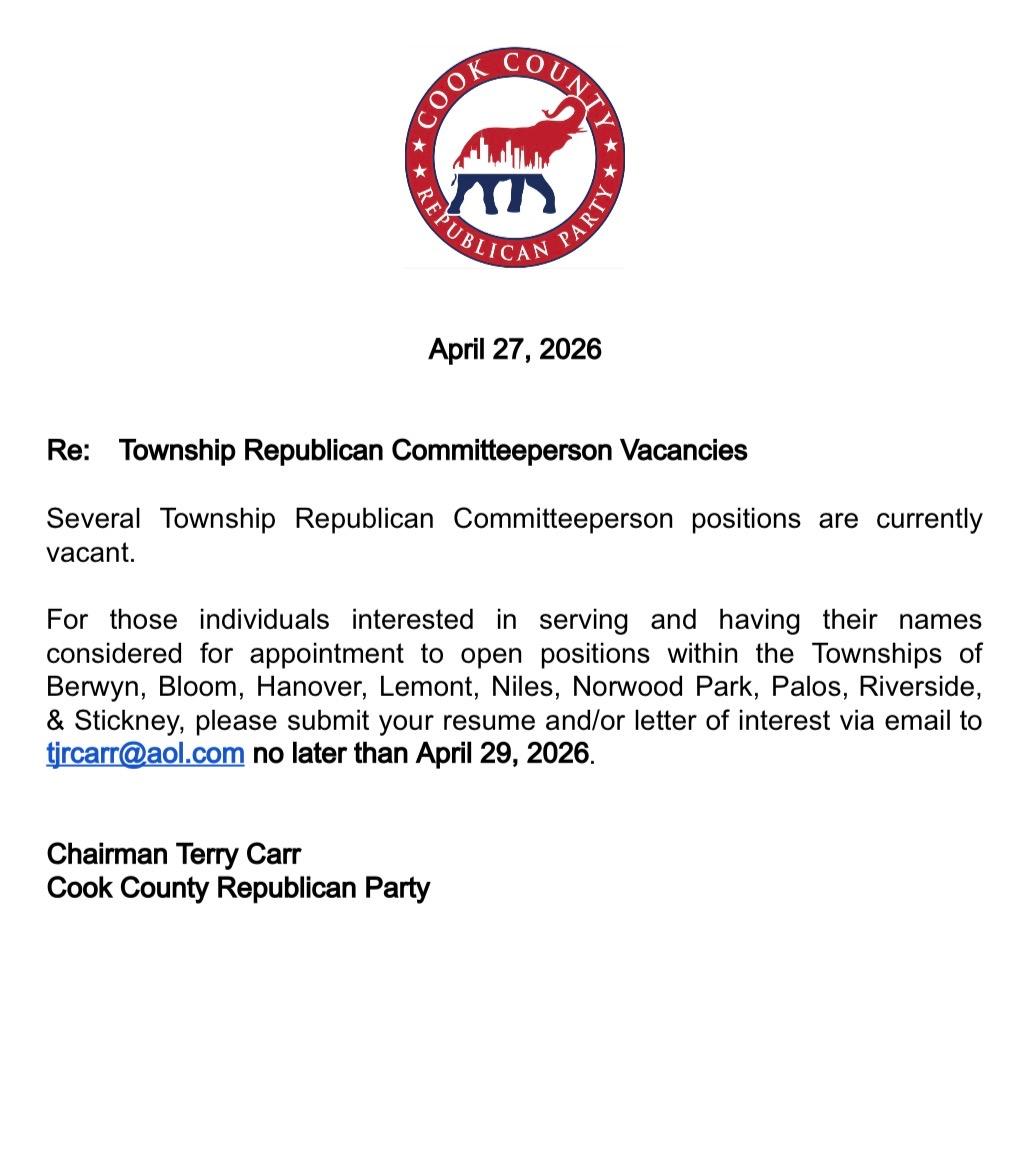 COOK COUNTY
REPUBLICAN PARTY

April 27, 2026

Re: Township Republican Committeeperson Vacancies

Several Township Republican Committeeperson positions are currently vacant.

For those individuals interested in serving and having their names considered for appointment to open positions within the Townships of Berwyn, Bloom, Hanover, Lemont, Niles, Norwood Park, Palos, Riverside, & Stickney, please submit your resume and/or letter of interest via email to tjrcarr@aol.com no later than April 29, 2026.

Chairman Terry Carr
Cook County Republican Party